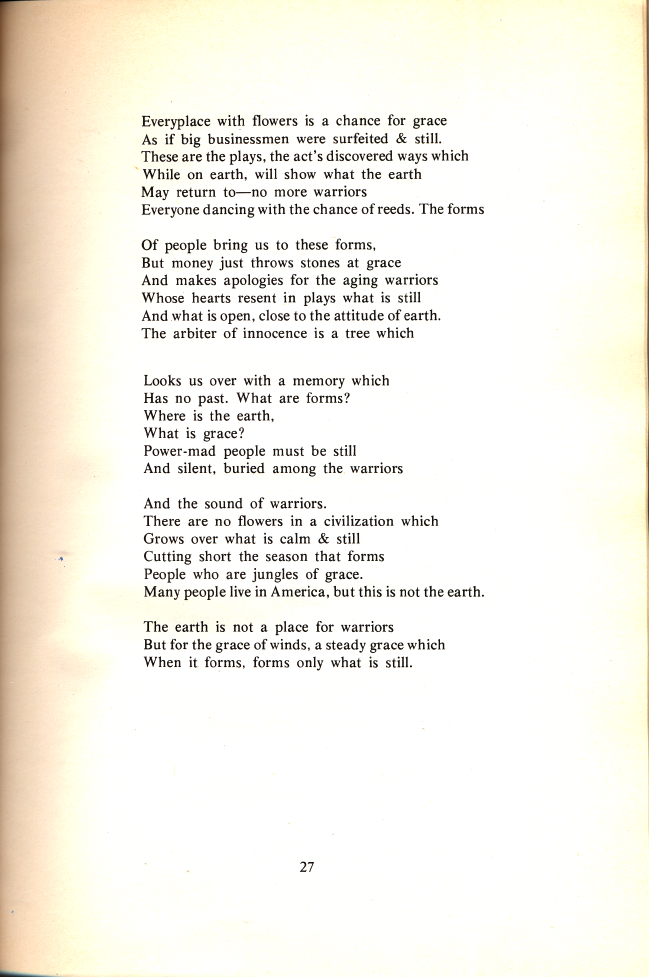 Everyplace with flowers is a chance for grace
As if big businessmen were surfeited & still.
These are the plays, the act's discovered ways which
While on earth, will show what the earth
May return to—no more warriors
Everyone dancing with the chance of reeds. The forms

Of people bring us to these forms,
But money just throws stones at grace
And makes apologies for the aging warriors
Whose hearts resent in plays what is still
And what is open, close to the attitude of earth.
The arbiter of innocence is a tree which

Looks us over with a memory which
Has no past. What are forms?
Where is the earth,
What is grace?
Power-mad people must be still
And silent, buried among the warriors

And the sound of warriors.
There are no flowers in a civilization which
Grows over what is calm & still
Cutting short the season that forms
People who are jungles of grace.
Many people live in America, but this is not the earth.

The earth is not a place for warriors
But for the grace of winds, a steady grace which
When it forms, forms only what is still.

27